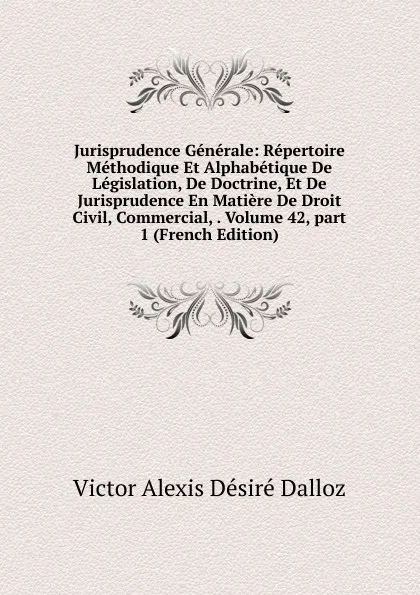 Jurisprudence Générale: Répertoire Méthodique Et Alphabétique De Législation, De Doctrine, Et De Jurisprudence En Matière De Droit Civil, Commercial, . Volume 42, part 1 (French Edition)

Victor Alexis Désiré Dalloz